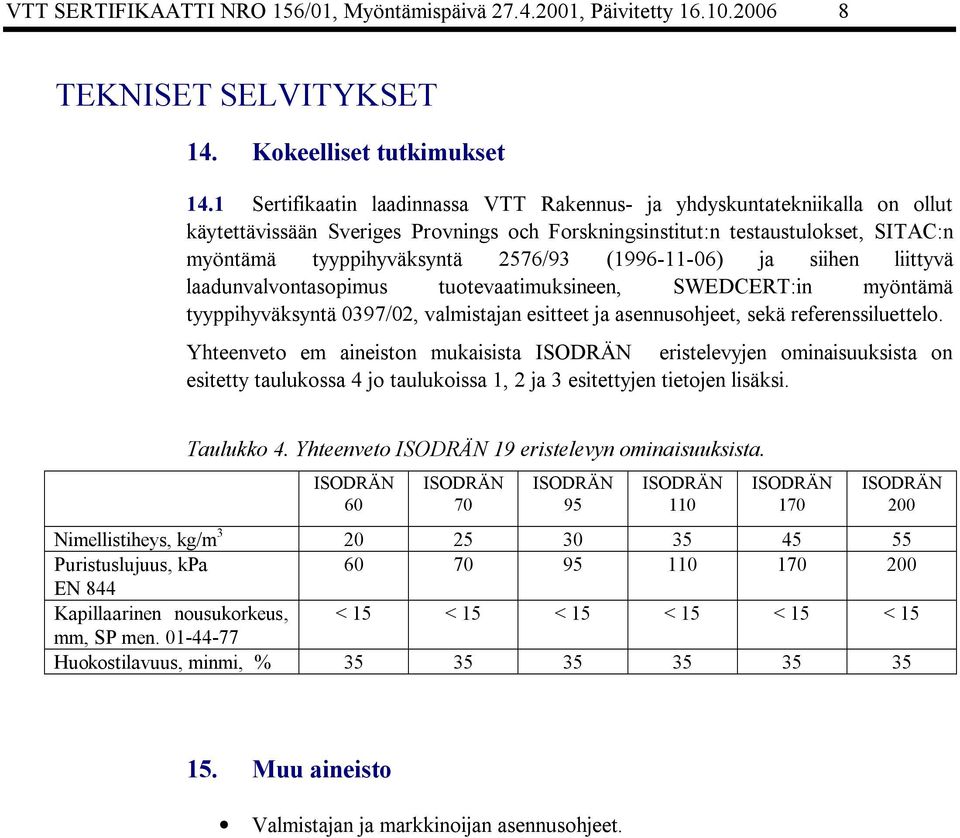 VTT SERTIFIKAATTI NRO 156/01, Myöntämispäivä 27.4.2001, Päivitetty 16.10.2006 8

TEKNISET SELVITYKSET

14. Kokeelliset tutkimukset

14.1 Sertifikaatin laadinnassa VTT Rakennus- ja yhdyskuntatekniikalla on ollut käytettävissään Sveriges Provnings och Forskningsinstitut:n testaustulokset, SITAC:n myöntämä tyyppihyväksyntä 2576/93 (1996-11-06) ja siihen liittyvä laadunvalvontasopimus tuotevaatimuksineen, SWEDCERT:in myöntämä tyyppihyväksyntä 0397/02, valmistajan esitteet ja asennusohjeet, sekä referenssiluettelo.

Yhteenveto em aineiston mukaisista ISODRÄN eristelevyjen ominaisuuksista on esitetty taulukossa 4 jo taulukoissa 1, 2 ja 3 esitettyjen tietojen lisäksi.

Taulukko 4. Yhteenveto ISODRÄN 19 eristelevyn ominaisuuksista.

| | ISODRÄN 60 | ISODRÄN 70 | ISODRÄN 95 | ISODRÄN 110 | ISODRÄN 170 | ISODRÄN 200 |
|---|---|---|---|---|---|---|
| Nimellistiheys, kg/m$^3$ | 20 | 25 | 30 | 35 | 45 | 55 |
| Puristuslujuus, kPa EN 844 | 60 | 70 | 95 | 110 | 170 | 200 |
| Kapillaarinen nousukorkeus, mm, SP men. 01-44-77 | < 15 | < 15 | < 15 | < 15 | < 15 | < 15 |
| Huokostilavuus, minmi, % | 35 | 35 | 35 | 35 | 35 | 35 |

15. Muu aineisto

• Valmistajan ja markkinoijan asennusohjeet.